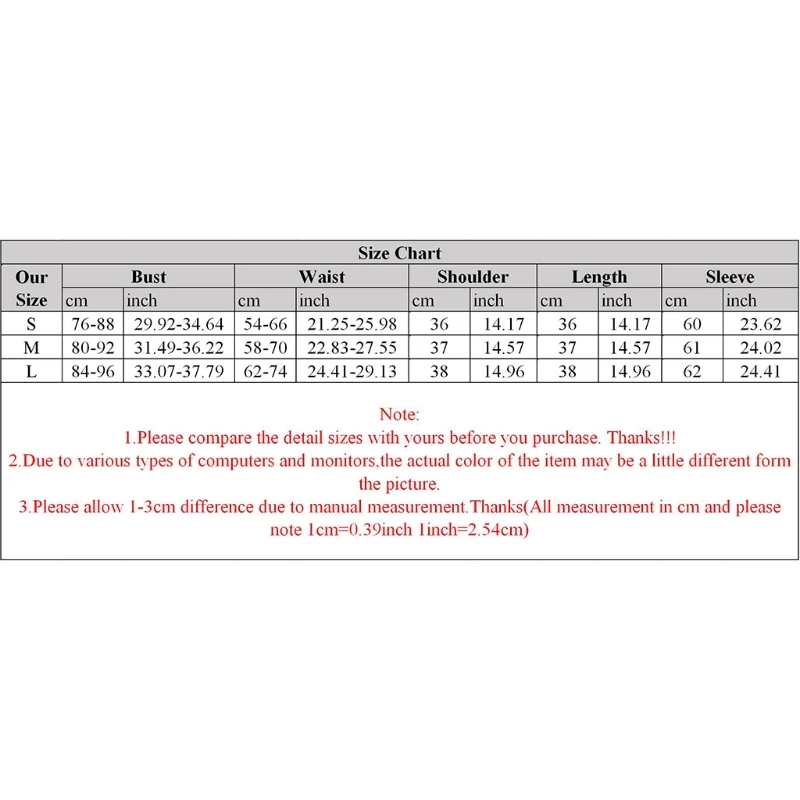 Size Chart

| Our Size | Bust cm | Bust inch | Waist cm | Waist inch | Shoulder cm | Shoulder inch | Length cm | Length inch | Sleeve cm | Sleeve inch |
|---|---|---|---|---|---|---|---|---|---|---|
| S | 76-88 | 29.92-34.64 | 54-66 | 21.25-25.98 | 36 | 14.17 | 36 | 14.17 | 60 | 23.62 |
| M | 80-92 | 31.49-36.22 | 58-70 | 22.83-27.55 | 37 | 14.57 | 37 | 14.57 | 61 | 24.02 |
| L | 84-96 | 33.07-37.79 | 62-74 | 24.41-29.13 | 38 | 14.96 | 38 | 14.96 | 62 | 24.41 |

Note:
1.Please compare the detail sizes with yours before you purchase. Thanks!!!
2.Due to various types of computers and monitors,the actual color of the item may be a little different form the picture.
3.Please allow 1-3cm difference due to manual measurement.Thanks(All measurement in cm and please note 1cm=0.39inch 1inch=2.54cm)